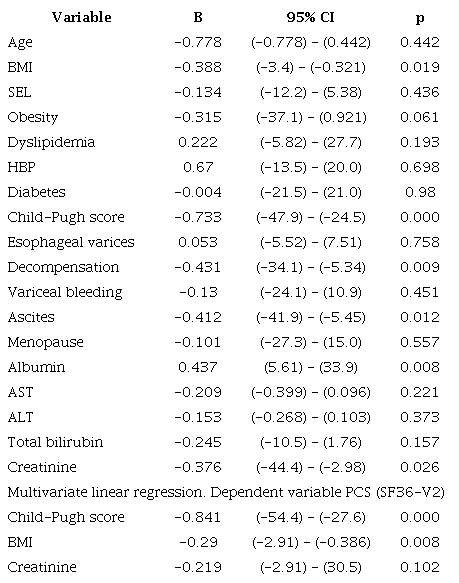 | Variable | B | 95% CI | p |
|---|---|---|---|
| Age | −0.778 | (−0.778) − (0.442) | 0.442 |
| BMI | −0.388 | (−3.4) − (−0.321) | 0.019 |
| SEL | −0.134 | (−12.2) − (5.38) | 0.436 |
| Obesity | −0.315 | (−37.1) − (0.921) | 0.061 |
| Dyslipidemia | 0.222 | (−5.82) − (27.7) | 0.193 |
| HBP | 0.67 | (−13.5) − (20.0) | 0.698 |
| Diabetes | −0.004 | (−21.5) − (21.0) | 0.98 |
| Child-Pugh score | −0.733 | (−47.9) − (−24.5) | 0.000 |
| Esophageal varices | 0.053 | (−5.52) − (7.51) | 0.758 |
| Decompensation | −0.431 | (−34.1) − (−5.34) | 0.009 |
| Variceal bleeding | −0.13 | (−24.1) − (10.9) | 0.451 |
| Ascites | −0.412 | (−41.9) − (−5.45) | 0.012 |
| Menopause | −0.101 | (−27.3) − (15.0) | 0.557 |
| Albumin | 0.437 | (5.61) − (33.9) | 0.008 |
| AST | −0.209 | (−0.399) − (0.096) | 0.221 |
| ALT | −0.153 | (−0.268) − (0.103) | 0.373 |
| Total bilirubin | −0.245 | (−10.5) − (1.76) | 0.157 |
| Creatinine | −0.376 | (−44.4) − (−2.98) | 0.026 |
| Multivariate linear regression. Dependent variable PCS (SF36-V2) | | | |
| Child-Pugh score | −0.841 | (−54.4) − (−27.6) | 0.000 |
| BMI | −0.29 | (−2.91) − (−0.386) | 0.008 |
| Creatinine | −0.219 | (−2.91) − (30.5) | 0.102 |